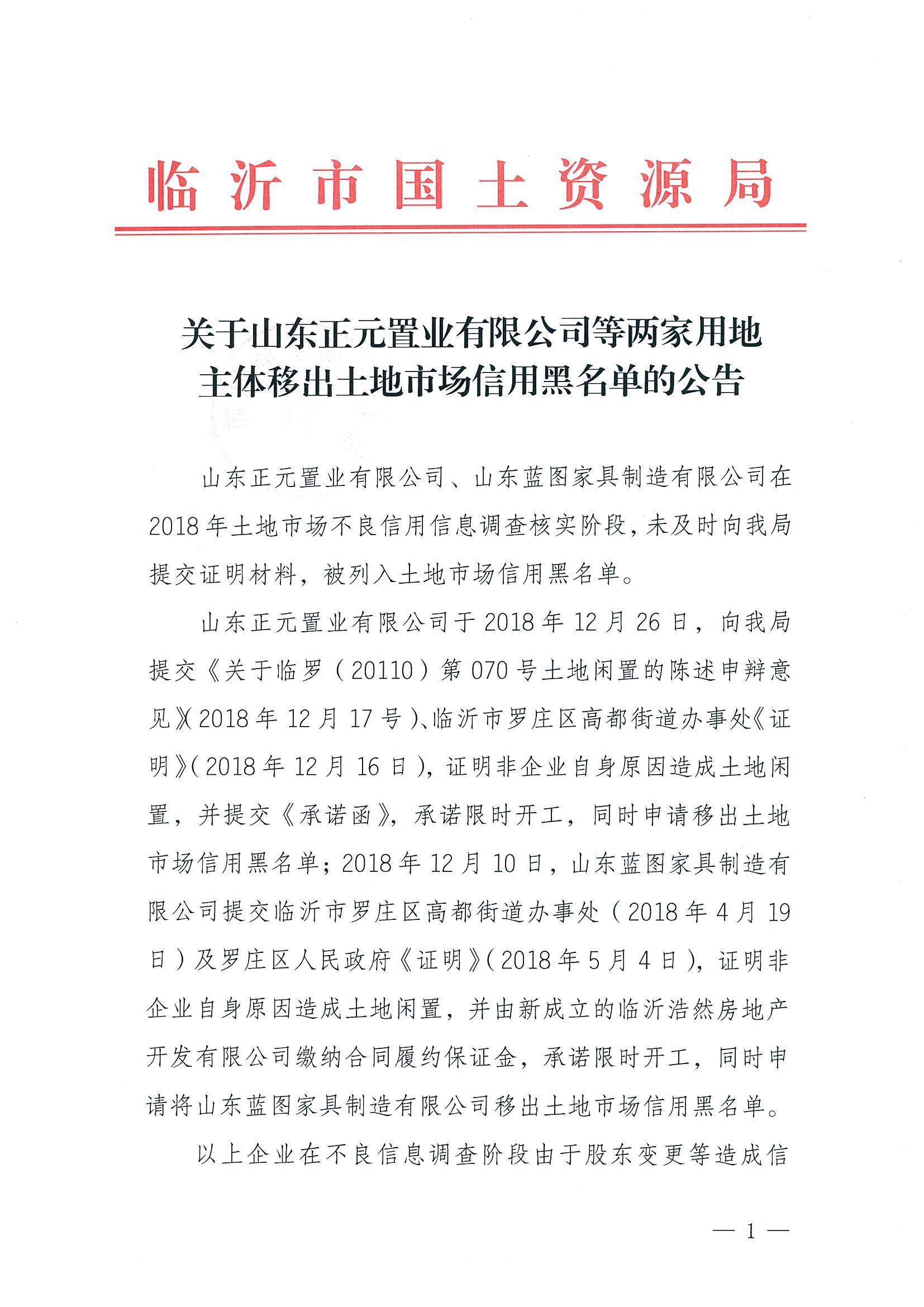 临沂市国土资源局

关于山东正元置业有限公司等两家用地主体移出土地市场信用黑名单的公告

山东正元置业有限公司、山东蓝图家具制造有限公司在2018年土地市场不良信用信息调查核实阶段，未及时向我局提交证明材料，被列入土地市场信用黑名单。

山东正元置业有限公司于2018年12月26日，向我局提交《关于临罗（20110）第070号土地闲置的陈述申辩意见》(2018年12月17号)、临沂市罗庄区高都街道办事处《证明》(2018年12月16日)，证明非企业自身原因造成土地闲置，并提交《承诺函》，承诺限时开工，同时申请移出土地市场信用黑名单；2018年12月10日，山东蓝图家具制造有限公司提交临沂市罗庄区高都街道办事处（2018年4月19日）及罗庄区人民政府《证明》(2018年5月4日)，证明非企业自身原因造成土地闲置，并由新成立的临沂浩然房地产开发有限公司缴纳合同履约保证金，承诺限时开工，同时申请将山东蓝图家具制造有限公司移出土地市场信用黑名单。

以上企业在不良信息调查阶段由于股东变更等造成信

— 1 —